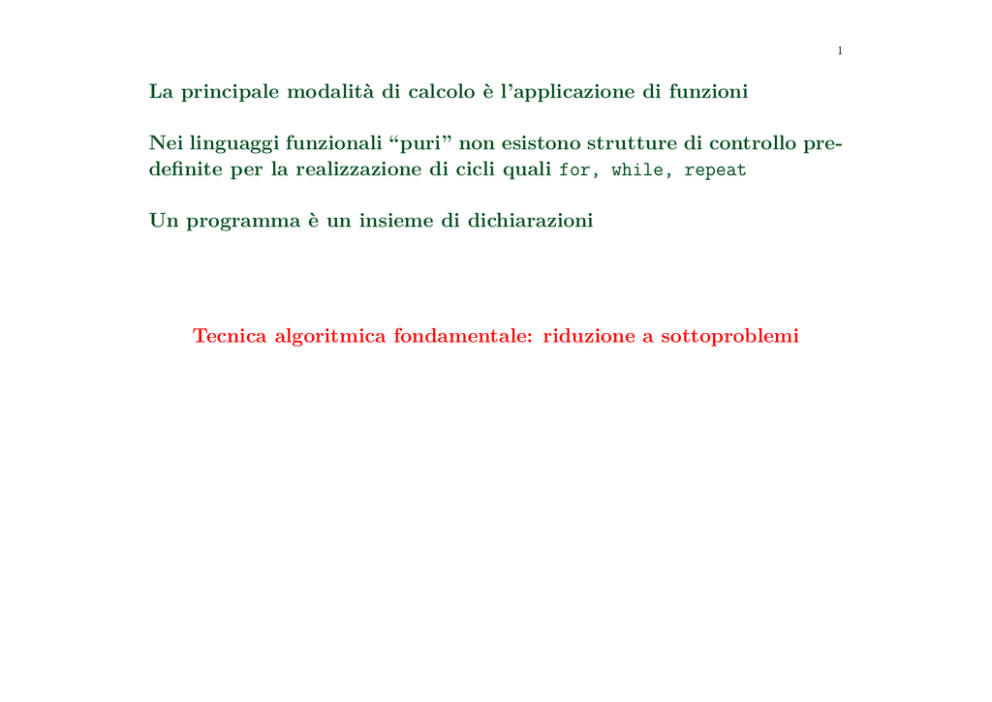 1

La principale modalità di calcolo è l'applicazione di funzioni

Nei linguaggi funzionali "puri" non esistono strutture di controllo predefinite per la realizzazione di cicli quali for, while, repeat

Un programma è un insieme di dichiarazioni

Tecnica algoritmica fondamentale: riduzione a sottoproblemi